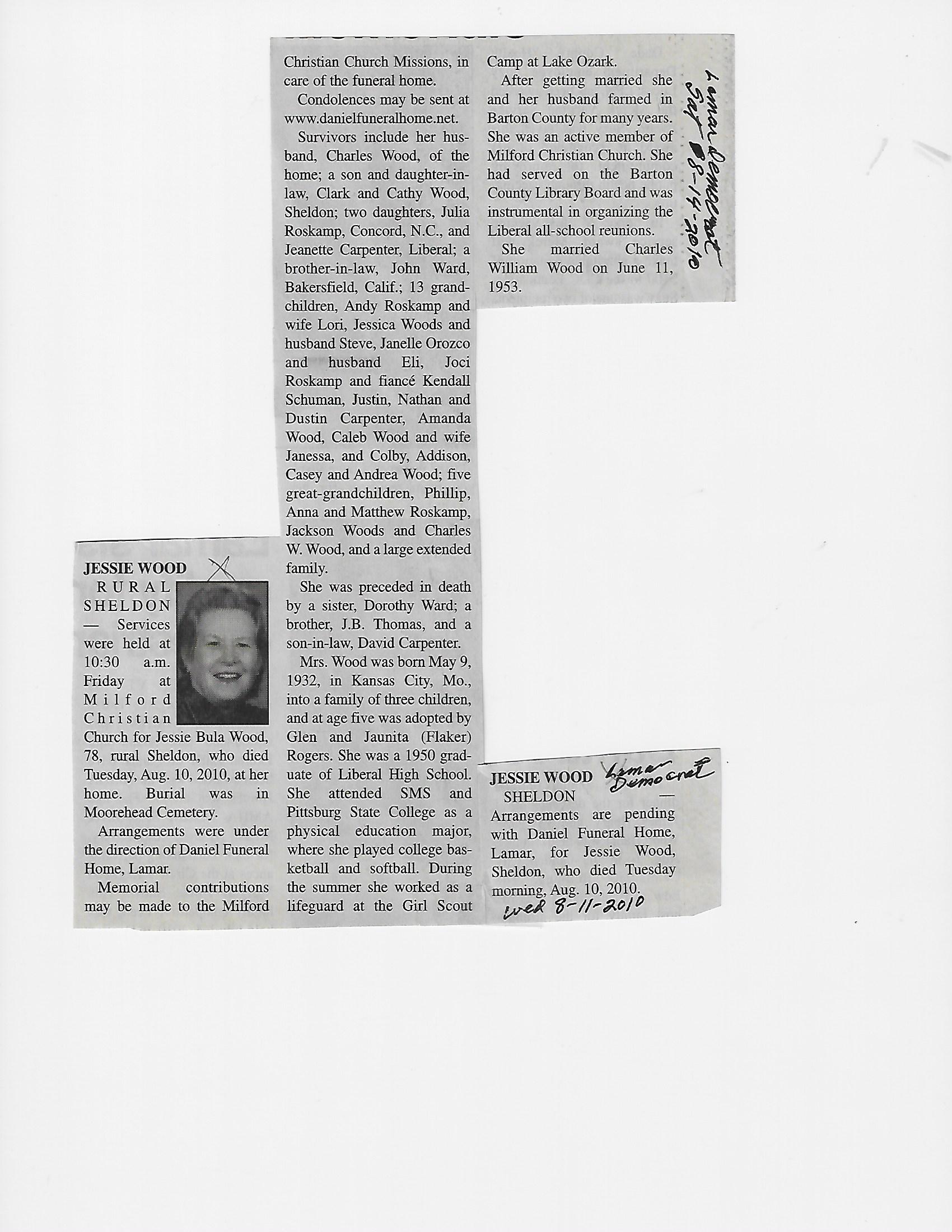 JESSIE WOOD

RURAL SHELDON — Services were held at 10:30 a.m. Friday at Milford Christian Church for Jessie Bula Wood, 78, rural Sheldon, who died Tuesday, Aug. 10, 2010, at her home. Burial was in Moorehead Cemetery.

Arrangements were under the direction of Daniel Funeral Home, Lamar.

Memorial contributions may be made to the Milford Christian Church Missions, in care of the funeral home.

Condolences may be sent at www.danielfuneralhome.net.

Survivors include her husband, Charles Wood, of the home; a son and daughter-in-law, Clark and Cathy Wood, Sheldon; two daughters, Julia Roskamp, Concord, N.C., and Jeanette Carpenter, Liberal; a brother-in-law, John Ward, Bakersfield, Calif.; 13 grandchildren, Andy Roskamp and wife Lori, Jessica Woods and husband Steve, Janelle Orozco and husband Eli, Joci Roskamp and fiancé Kendall Schuman, Justin, Nathan and Dustin Carpenter, Amanda Wood, Caleb Wood and wife Janessa, and Colby, Addison, Casey and Andrea Wood; five great-grandchildren, Phillip, Anna and Matthew Roskamp, Jackson Woods and Charles W. Wood, and a large extended family.

She was preceded in death by a sister, Dorothy Ward; a brother, J.B. Thomas, and a son-in-law, David Carpenter.

Mrs. Wood was born May 9, 1932, in Kansas City, Mo., into a family of three children, and at age five was adopted by Glen and Jaunita (Flaker) Rogers. She was a 1950 graduate of Liberal High School. She attended SMS and Pittsburg State College as a physical education major, where she played college basketball and softball. During the summer she worked as a lifeguard at the Girl Scout Camp at Lake Ozark.

After getting married she and her husband farmed in Barton County for many years. She was an active member of Milford Christian Church. She had served on the Barton County Library Board and was instrumental in organizing the Liberal all-school reunions.

She married Charles William Wood on June 11, 1953.

Lamar Democrat Sat 8-14-2010

JESSIE WOOD Lamar Democrat

SHELDON — Arrangements are pending with Daniel Funeral Home, Lamar, for Jessie Wood, Sheldon, who died Tuesday morning, Aug. 10, 2010.

Wed 8-11-2010